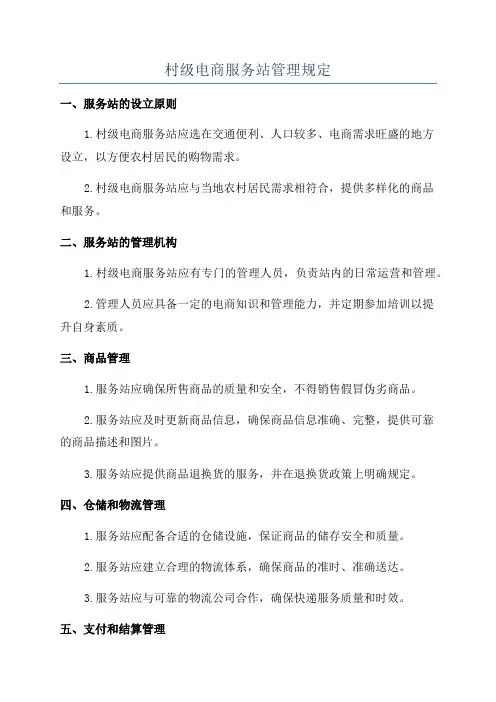 村级电商服务站管理规定

一、服务站的设立原则

1.村级电商服务站应选在交通便利、人口较多、电商需求旺盛的地方设立，以方便农村居民的购物需求。

2.村级电商服务站应与当地农村居民需求相符合，提供多样化的商品和服务。

二、服务站的管理机构

1.村级电商服务站应有专门的管理人员，负责站内的日常运营和管理。

2.管理人员应具备一定的电商知识和管理能力，并定期参加培训以提升自身素质。

三、商品管理

1.服务站应确保所售商品的质量和安全，不得销售假冒伪劣商品。

2.服务站应及时更新商品信息，确保商品信息准确、完整，提供可靠的商品描述和图片。

3.服务站应提供商品退换货的服务，并在退换货政策上明确规定。

四、仓储和物流管理

1.服务站应配备合适的仓储设施，保证商品的储存安全和质量。

2.服务站应建立合理的物流体系，确保商品的准时、准确送达。

3.服务站应与可靠的物流公司合作，确保快递服务质量和时效。

五、支付和结算管理